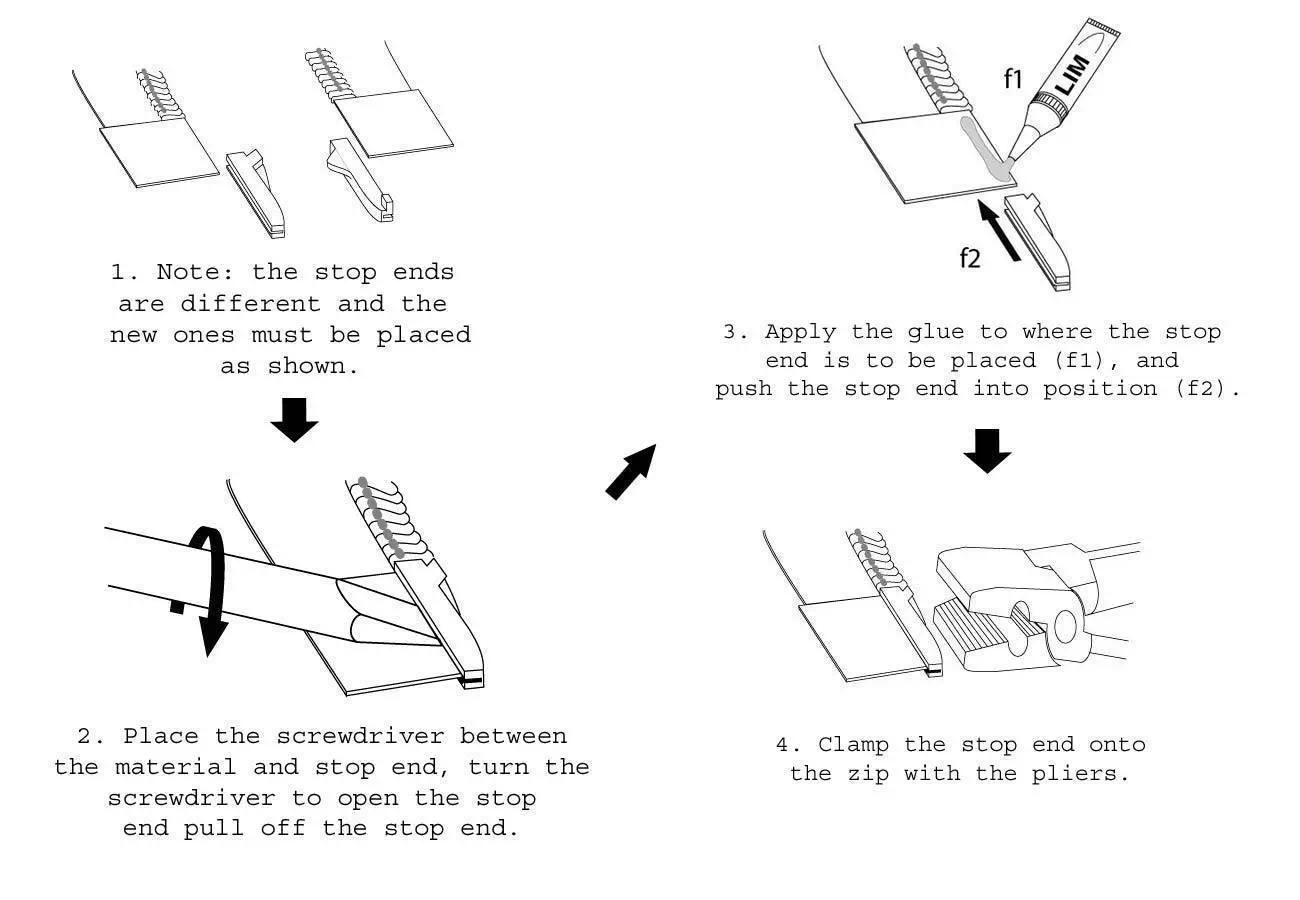 1. Note: the stop ends are different and the new ones must be placed as shown.

2. Place the screwdriver between the material and stop end, turn the screwdriver to open the stop end pull off the stop end.

f1

LIM

f2

3. Apply the glue to where the stop end is to be placed (f1), and push the stop end into position (f2).

4. Clamp the stop end onto the zip with the pliers.